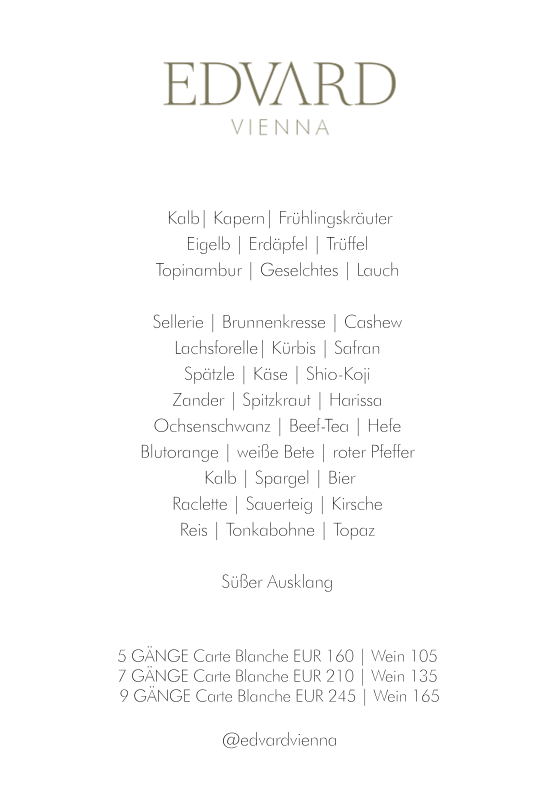 EDVARD
VIENNA

Kalb| Kapern| Frühlingskräuter
Eigelb | Erdäpfel | Trüffel
Topinambur | Geselchtes | Lauch

Sellerie | Brunnenkresse | Cashew
Lachsforelle| Kürbis | Safran
Spätzle | Käse | Shio-Koji
Zander | Spitzkraut | Harissa
Ochsenschwanz | Beef-Tea | Hefe
Blutorange | weiße Bete | roter Pfeffer
Kalb | Spargel | Bier
Raclette | Sauerteig | Kirsche
Reis | Tonkabohne | Topaz

Süßer Ausklang

5 GÄNGE Carte Blanche EUR 160 | Wein 105
7 GÄNGE Carte Blanche EUR 210 | Wein 135
9 GÄNGE Carte Blanche EUR 245 | Wein 165

@edvardvienna